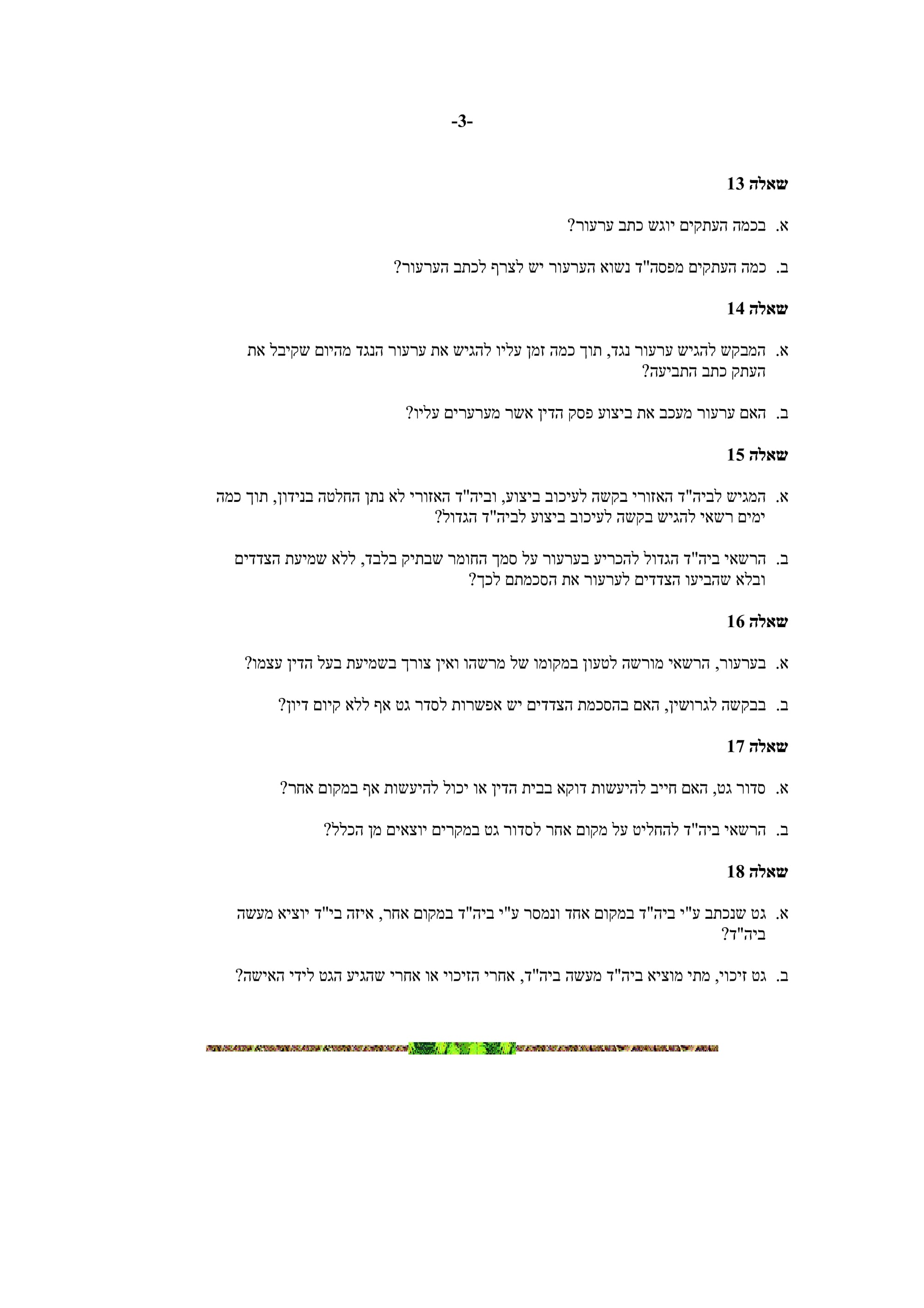 -3-

שאלה 13

א. בכמה העתקים יוגש כתב ערעור?

ב. כמה העתקים מפסה"ד נשוא הערעור יש לצרף לכתב הערעור?

שאלה 14

א. המבקש להגיש ערעור נגד, תוך כמה זמן עליו להגיש את ערעור הנגד מהיום שקיבל את העתק כתב התביעה?

ב. האם ערעור מעכב את ביצוע פסק הדין אשר מערערים עליו?

שאלה 15

א. המגיש לביה"ד האזורי בקשה לעיכוב ביצוע, וביה"ד האזורי לא נתן החלטה בנידון, תוך כמה ימים רשאי להגיש בקשה לעיכוב ביצוע לביה"ד הגדול?

ב. הרשאי ביה"ד הגדול להכריע בערעור על סמך החומר שבתיק בלבד, ללא שמיעת הצדדים ובלא שהביעו הצדדים לערעור את הסכמתם לכך?

שאלה 16

א. בערעור, הרשאי מורשה לטעון במקומו של מרשהו ואין צורך בשמיעת בעל הדין עצמו?

ב. בבקשה לגרושין, האם בהסכמת הצדדים יש אפשרות לסדר גט אף ללא קיום דיון?

שאלה 17

א. סדור גט, האם חייב להיעשות דוקא בבית הדין או יכול להיעשות אף במקום אחר?

ב. הרשאי ביה"ד להחליט על מקום אחר לסדור גט במקרים יוצאים מן הכלל?

שאלה 18

א. גט שנכתב ע"י ביה"ד במקום אחד ונמסר ע"י ביה"ד במקום אחר, איזה בי"ד יוציא מעשה ביה"ד?

ב. גט זיכוי, מתי מוציא ביה"ד מעשה ביה"ד, אחרי הזיכוי או אחרי שהגיע הגט לידי האישה?